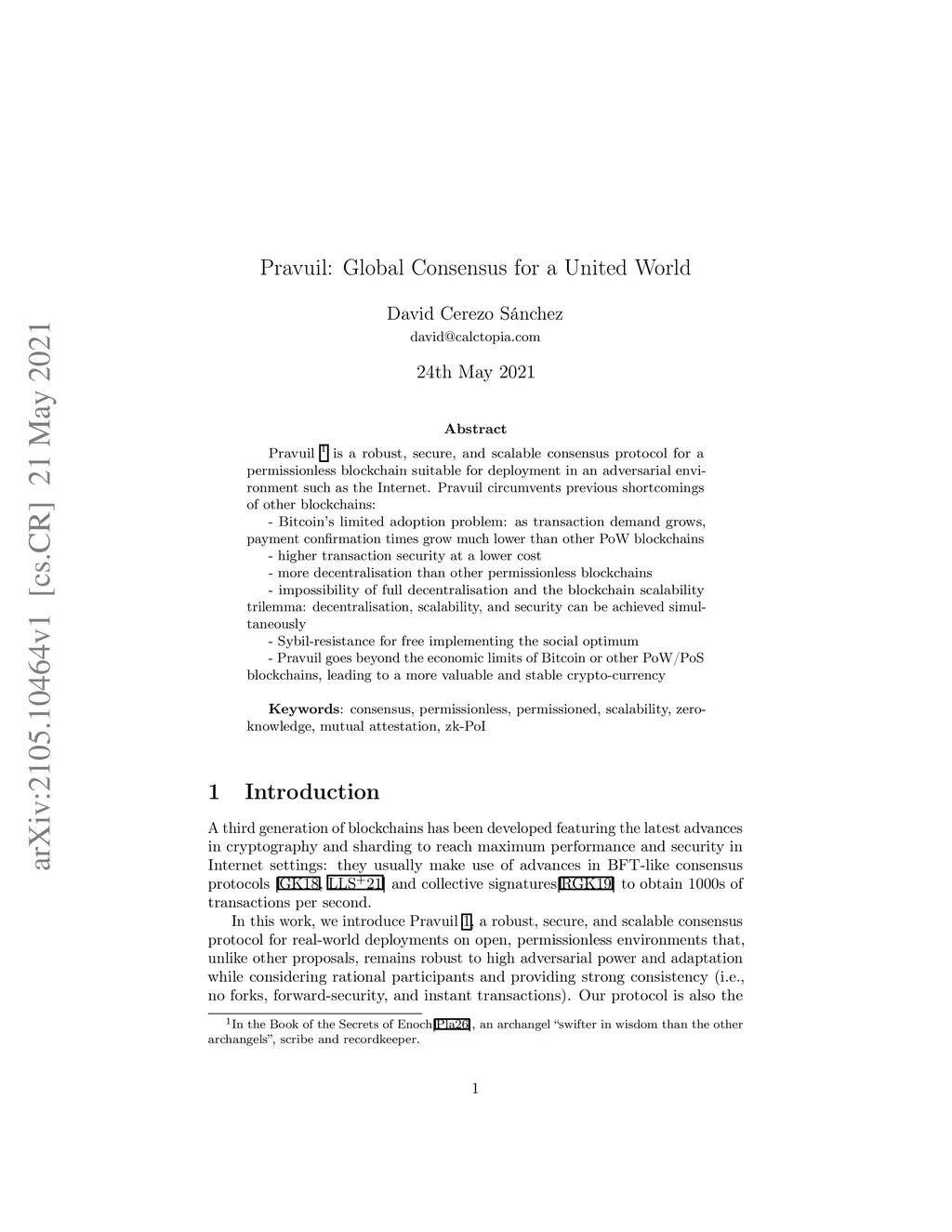 arXiv:2105.10464v1 [cs.CR] 21 May 2021

Pravuil: Global Consensus for a United World

David Cerezo Sánchez
david@calctopia.com

24th May 2021

Abstract

Pravuil $^1$ is a robust, secure, and scalable consensus protocol for a permissionless blockchain suitable for deployment in an adversarial environment such as the Internet. Pravuil circumvents previous shortcomings of other blockchains:
- Bitcoin's limited adoption problem: as transaction demand grows, payment confirmation times grow much lower than other PoW blockchains
- higher transaction security at a lower cost
- more decentralisation than other permissionless blockchains
- impossibility of full decentralisation and the blockchain scalability trilemma: decentralisation, scalability, and security can be achieved simultaneously
- Sybil-resistance for free implementing the social optimum
- Pravuil goes beyond the economic limits of Bitcoin or other PoW/PoS blockchains, leading to a more valuable and stable crypto-currency

Keywords: consensus, permissionless, permissioned, scalability, zero-knowledge, mutual attestation, zk-PoI

1 Introduction

A third generation of blockchains has been developed featuring the latest advances in cryptography and sharding to reach maximum performance and security in Internet settings: they usually make use of advances in BFT-like consensus protocols [GK18, LLS$^+$21] and collective signatures[RGK19] to obtain 1000s of transactions per second.

In this work, we introduce Pravuil 1, a robust, secure, and scalable consensus protocol for real-world deployments on open, permissionless environments that, unlike other proposals, remains robust to high adversarial power and adaptation while considering rational participants and providing strong consistency (i.e., no forks, forward-security, and instant transactions). Our protocol is also the

$^1$In the Book of the Secrets of Enoch[Pla26], an archangel "swifter in wisdom than the other archangels", scribe and recordkeeper.

1